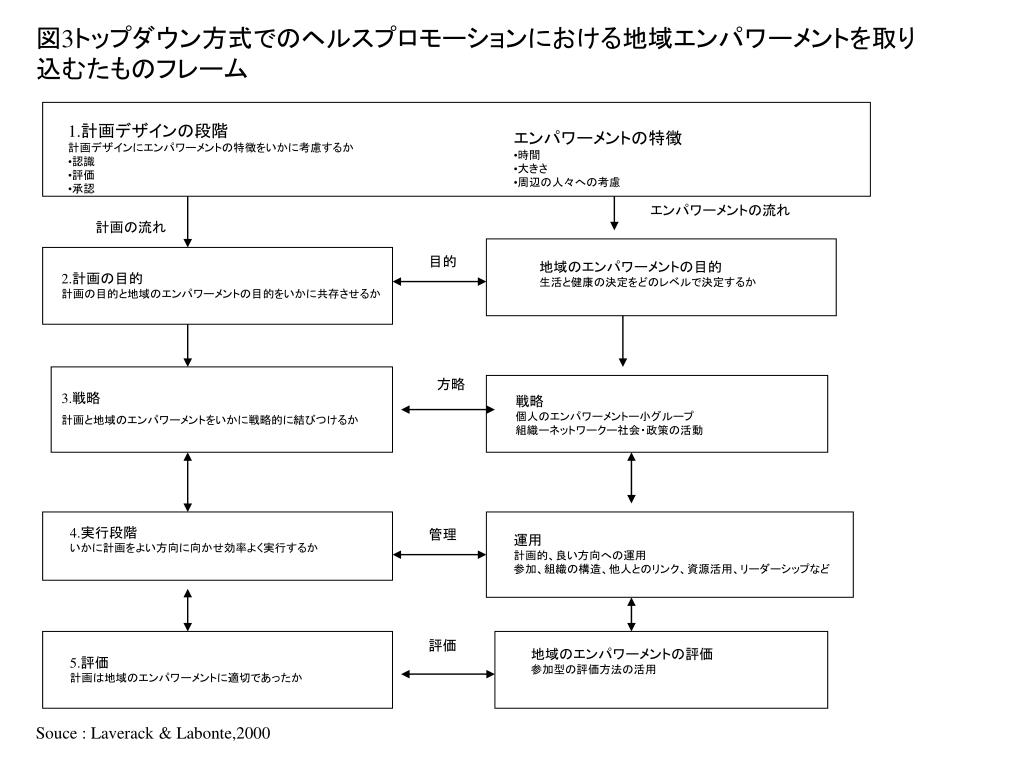 図3トップダウン方式でのヘルスプロモーションにおける地域エンパワーメントを取り込むたものフレーム

1.計画デザインの段階
計画デザインにエンパワーメントの特徴をいかに考慮するか
•認識
•評価
•承認

エンパワーメントの特徴
•時間
•大きさ
•周辺の人々への考慮

計画の流れ

エンパワーメントの流れ

2.計画の目的
計画の目的と地域のエンパワーメントの目的をいかに共存させるか

目的

地域のエンパワーメントの目的
生活と健康の決定をどのレベルで決定するか

3.戦略
計画と地域のエンパワーメントをいかに戦略的に結びつけるか

方略

戦略
個人のエンパワーメントー小グループ
組織ーネットワークー社会・政策の活動

4.実行段階
いかに計画をよい方向に向かせ効率よく実行するか

管理

運用
計画的、良い方向への運用
参加、組織の構造、他人とのリンク、資源活用、リーダーシップなど

5.評価
計画は地域のエンパワーメントに適切であったか

評価

地域のエンパワーメントの評価
参加型の評価方法の活用

Souce : Laverack & Labonte,2000